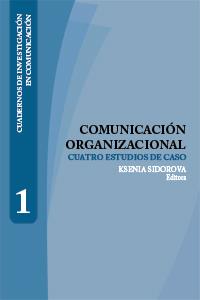 CUADERNOS DE INVESTIGACIÓN EN COMUNICACIÓN

1

COMUNICACIÓN ORGANIZACIONAL

CUATRO ESTUDIOS DE CASO

KSENIA SIDOROVA
Editora